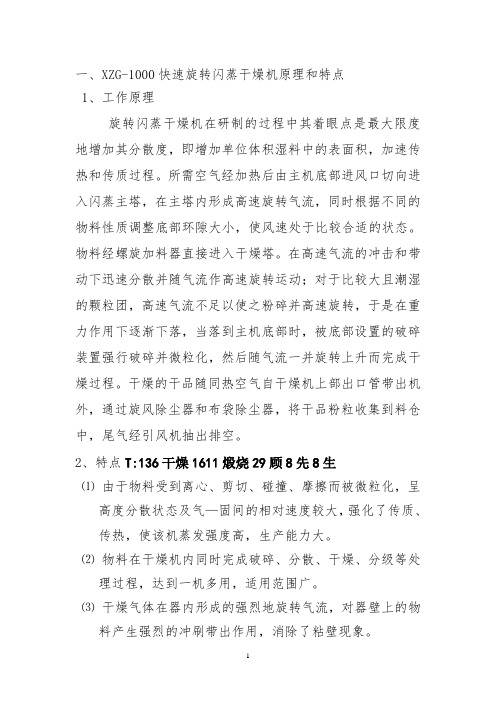 一、XZG-1000 快速旋转闪蒸干燥机原理和特点

1、工作原理

旋转闪蒸干燥机在研制的过程中其着眼点是最大限度地增加其分散度，即增加单位体积湿料中的表面积，加速传热和传质过程。所需空气经加热后由主机底部进风口切向进入闪蒸主塔，在主塔内形成高速旋转气流，同时根据不同的物料性质调整底部环隙大小，使风速处于比较合适的状态。物料经螺旋加料器直接进入干燥塔。在高速气流的冲击和带动下迅速分散并随气流作高速旋转运动；对于比较大且潮湿的颗粒团，高速气流不足以使之粉碎并高速旋转，于是在重力作用下逐渐下落，当落到主机底部时，被底部设置的破碎装置强行破碎并微粒化，然后随气流一并旋转上升而完成干燥过程。干燥的干品随同热空气自干燥机上部出口管带出机外，通过旋风除尘器和布袋除尘器，将干品粉粒收集到料仓中，尾气经引风机抽出排空。

2、特点 T:136 干燥 1611 煅烧 29 顾 8 先 8 生

(1) 由于物料受到离心、剪切、碰撞、摩擦而被微粒化，呈高度分散状态及气—固间的相对速度较大，强化了传质、传热，使该机蒸发强度高，生产能力大。

(2) 物料在干燥机内同时完成破碎、分散、干燥、分级等处理过程，达到一机多用，适用范围广。

(3) 干燥气体在器内形成的强烈地旋转气流，对器壁上的物料产生强烈的冲刷带出作用，消除了粘壁现象。

1